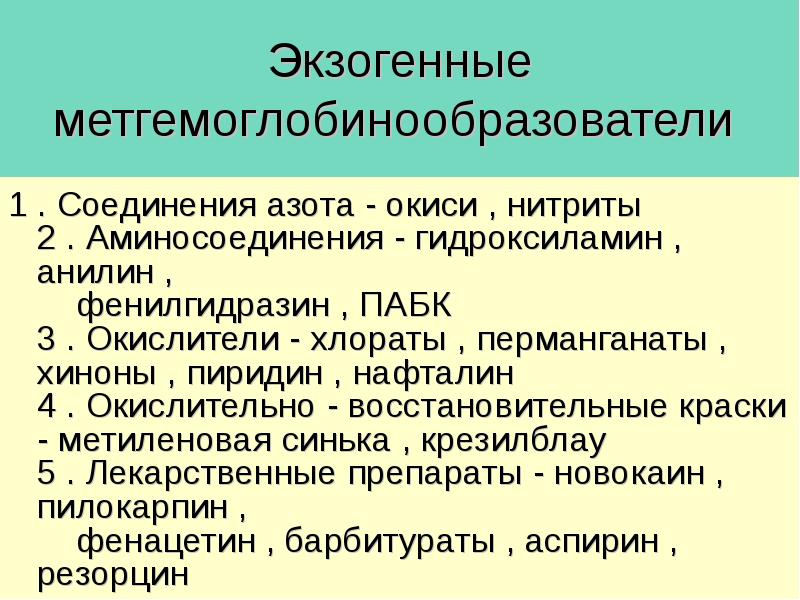 Экзогенные метгемоглобинообразователи

1 . Соединения азота - окиси , нитриты

2 . Аминосоединения - гидроксиламин , анилин , фенилгидразин , ПАБК

3 . Окислители - хлораты , перманганаты , хиноны , пиридин , нафталин

4 . Окислительно - восстановительные краски - метиленовая синька , крезилблау

5 . Лекарственные препараты - новокаин , пилокарпин , фенацетин , барбитураты , аспирин , резорцин